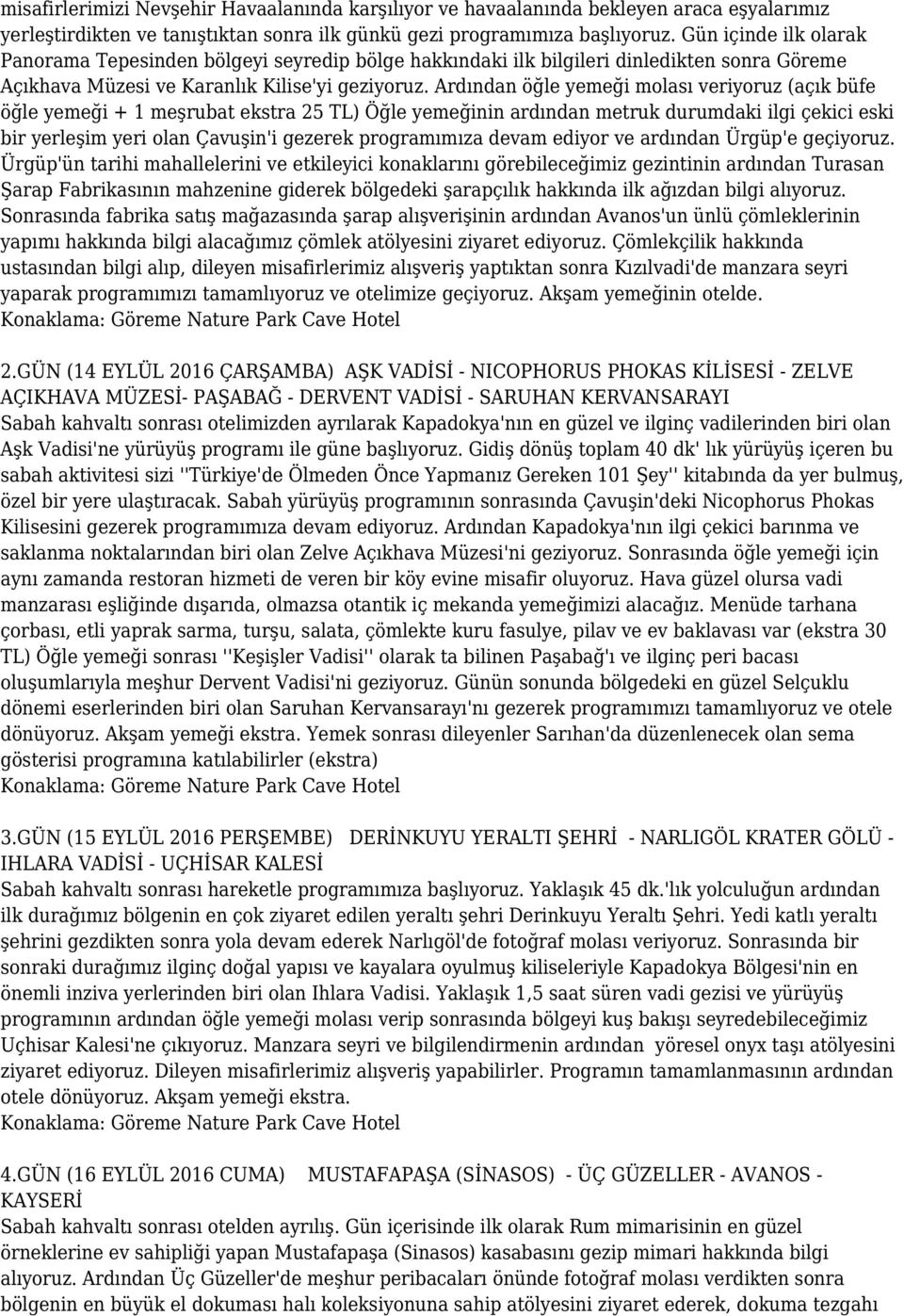 misafirlerimizi Nevşehir Havaalanında karşılıyor ve havaalanında bekleyen araca eşyalarımız yerleştirdikten ve tanıştıktan sonra ilk günkü gezi programımıza başlıyoruz. Gün içinde ilk olarak Panorama Tepesinden bölgeyi seyredip bölge hakkındaki ilk bilgileri dinledikten sonra Göreme Açıkhava Müzesi ve Karanlık Kilise'yi geziyoruz. Ardından öğle yemeği molası veriyoruz (açık büfe öğle yemeği + 1 meşrubat ekstra 25 TL) Öğle yemeğinin ardından metruk durumdaki ilgi çekici eski bir yerleşim yeri olan Çavuşin'i gezerek programımıza devam ediyor ve ardından Ürgüp'e geçiyoruz. Ürgüp'ün tarihi mahallelerini ve etkileyici konaklarını görebileceğimiz gezintinin ardından Turasan Şarap Fabrikasının mahzenine giderek bölgedeki şarapçılık hakkında ilk ağızdan bilgi alıyoruz. Sonrasında fabrika satış mağazasında şarap alışverişinin ardından Avanos'un ünlü çömleklerinin yapımı hakkında bilgi alacağımız çömlek atölyesini ziyaret ediyoruz. Çömlekçilik hakkında ustasından bilgi alıp, dileyen misafirlerimiz alışveriş yaptıktan sonra Kızılvadi'de manzara seyri yaparak programımızı tamamlıyoruz ve otelimize geçiyoruz. Akşam yemeğinin otelde.
Konaklama: Göreme Nature Park Cave Hotel

2.GÜN (14 EYLÜL 2016 ÇARŞAMBA) AŞK VADİSİ - NICOPHORUS PHOKAS KİLİSESİ - ZELVE AÇIKHAVA MÜZESİ- PAŞABAĞ - DERVENT VADİSİ - SARUHAN KERVANSARAYI
Sabah kahvaltı sonrası otelimizden ayrılarak Kapadokya'nın en güzel ve ilginç vadilerinden biri olan Aşk Vadisi'ne yürüyüş programı ile güne başlıyoruz. Gidiş dönüş toplam 40 dk' lık yürüyüş içeren bu sabah aktivitesi sizi ''Türkiye'de Ölmeden Önce Yapmanız Gereken 101 Şey'' kitabında da yer bulmuş, özel bir yere ulaştıracak. Sabah yürüyüş programının sonrasında Çavuşin'deki Nicophorus Phokas Kilisesini gezerek programımıza devam ediyoruz. Ardından Kapadokya'nın ilgi çekici barınma ve saklanma noktalarından biri olan Zelve Açıkhava Müzesi'ni geziyoruz. Sonrasında öğle yemeği için aynı zamanda restoran hizmeti de veren bir köy evine misafir oluyoruz. Hava güzel olursa vadi manzarası eşliğinde dışarıda, olmazsa otantik iç mekanda yemeğimizi alacağız. Menüde tarhana çorbası, etli yaprak sarma, turşu, salata, çömlekte kuru fasulye, pilav ve ev baklavası var (ekstra 30 TL) Öğle yemeği sonrası ''Keşişler Vadisi'' olarak ta bilinen Paşabağ'ı ve ilginç peri bacası oluşumlarıyla meşhur Dervent Vadisi'ni geziyoruz. Günün sonunda bölgedeki en güzel Selçuklu dönemi eserlerinden biri olan Saruhan Kervansarayı'nı gezerek programımızı tamamlıyoruz ve otele dönüyoruz. Akşam yemeği ekstra. Yemek sonrası dileyenler Sarıhan'da düzenlenecek olan sema gösterisi programına katılabilirler (ekstra)
Konaklama: Göreme Nature Park Cave Hotel

3.GÜN (15 EYLÜL 2016 PERŞEMBE) DERİNKUYU YERALTI ŞEHRİ - NARLIGÖL KRATER GÖLÜ - IHLARA VADİSİ - UÇHİSAR KALESİ
Sabah kahvaltı sonrası hareketle programımıza başlıyoruz. Yaklaşık 45 dk.'lık yolculuğun ardından ilk durağımız bölgenin en çok ziyaret edilen yeraltı şehri Derinkuyu Yeraltı Şehri. Yedi katlı yeraltı şehrini gezdikten sonra yola devam ederek Narlıgöl'de fotoğraf molası veriyoruz. Sonrasında bir sonraki durağımız ilginç doğal yapısı ve kayalara oyulmuş kiliseleriyle Kapadokya Bölgesi'nin en önemli inziva yerlerinden biri olan Ihlara Vadisi. Yaklaşık 1,5 saat süren vadi gezisi ve yürüyüş programının ardından öğle yemeği molası verip sonrasında bölgeyi kuş bakışı seyredebileceğimiz Uçhisar Kalesi'ne çıkıyoruz. Manzara seyri ve bilgilendirmenin ardından yöresel onyx taşı atölyesini ziyaret ediyoruz. Dileyen misafirlerimiz alışveriş yapabilirler. Programın tamamlanmasının ardından otele dönüyoruz. Akşam yemeği ekstra.
Konaklama: Göreme Nature Park Cave Hotel

4.GÜN (16 EYLÜL 2016 CUMA) MUSTAFAPAŞA (SİNASOS) - ÜÇ GÜZELLER - AVANOS - KAYSERİ
Sabah kahvaltı sonrası otelden ayrılış. Gün içerisinde ilk olarak Rum mimarisinin en güzel örneklerine ev sahipliği yapan Mustafapaşa (Sinasos) kasabasını gezip mimari hakkında bilgi alıyoruz. Ardından Üç Güzeller'de meşhur peribacaları önünde fotoğraf molası verdikten sonra bölgenin en büyük el dokuması halı koleksiyonuna sahip atölyesini ziyaret ederek, dokuma tezgahı